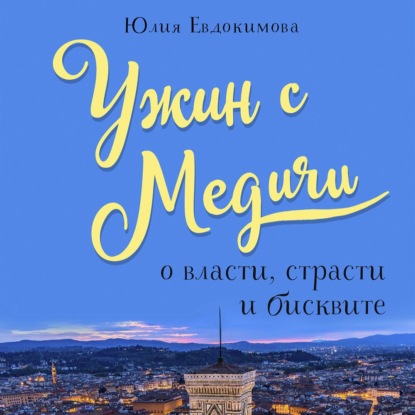 Юлия Евдокимова

Ужин с Медичи

о власти, страсти и бисквите